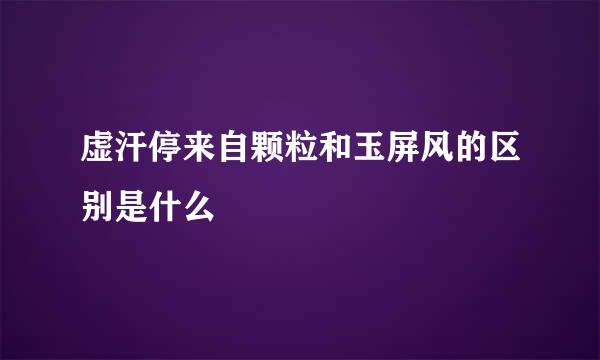 虚汗停来自颗粒和玉屏风的区别是什么